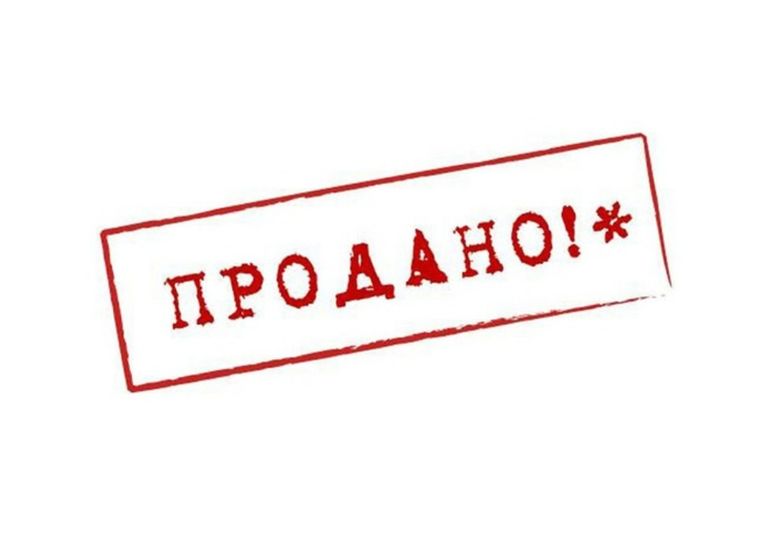 ПРОДАНО!*